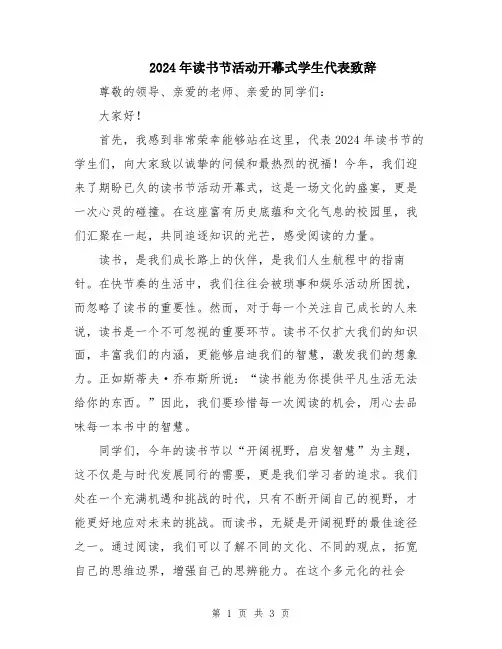 2024年读书节活动开幕式学生代表致辞

尊敬的领导、亲爱的老师、亲爱的同学们：

大家好！

首先，我感到非常荣幸能够站在这里，代表2024年读书节的学生们，向大家致以诚挚的问候和最热烈的祝福！今年，我们迎来了期盼已久的读书节活动开幕式，这是一场文化的盛宴，更是一次心灵的碰撞。在这座富有历史底蕴和文化气息的校园里，我们汇聚在一起，共同追逐知识的光芒，感受阅读的力量。

读书，是我们成长路上的伙伴，是我们人生航程中的指南针。在快节奏的生活中，我们往往会被琐事和娱乐活动所困扰，而忽略了读书的重要性。然而，对于每一个关注自己成长的人来说，读书是一个不可忽视的重要环节。读书不仅扩大我们的知识面，丰富我们的内涵，更能够启迪我们的智慧，激发我们的想象力。正如斯蒂夫·乔布斯所说：“读书能为你提供平凡生活无法给你的东西。”因此，我们要珍惜每一次阅读的机会，用心去品味每一本书中的智慧。

同学们，今年的读书节以“开阔视野，启发智慧”为主题，这不仅是与时代发展同行的需要，更是我们学习者的追求。我们处在一个充满机遇和挑战的时代，只有不断开阔自己的视野，才能更好地应对未来的挑战。而读书，无疑是开阔视野的最佳途径之一。通过阅读，我们可以了解不同的文化、不同的观点，拓宽自己的思维边界，增强自己的思辨能力。在这个多元化的社会

第 1 页 共 3 页